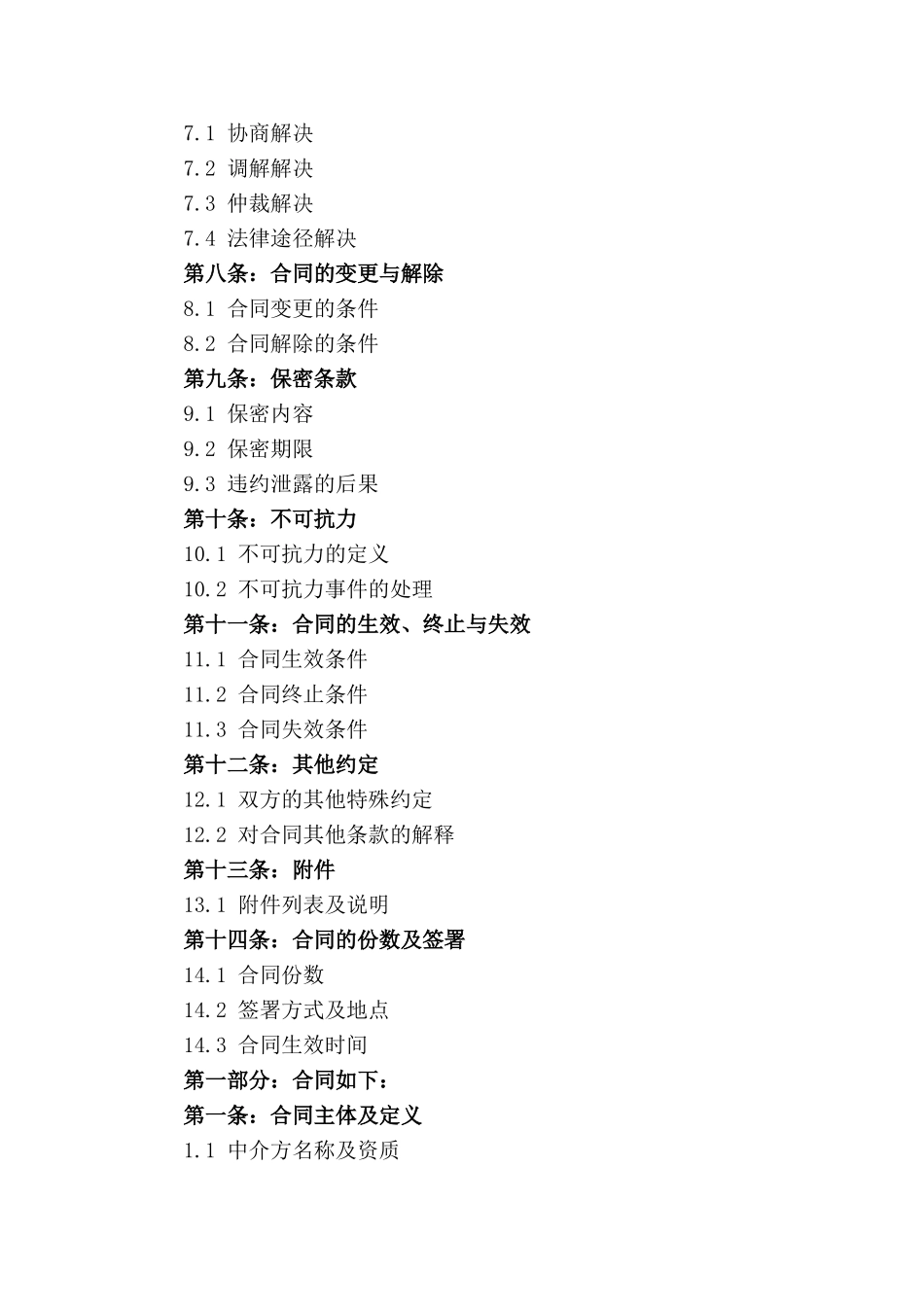 7.1 协商解决
7.2 调解解决
7.3 仲裁解决
7.4 法律途径解决
第八条：合同的变更与解除
8.1 合同变更的条件
8.2 合同解除的条件
第九条：保密条款
9.1 保密内容
9.2 保密期限
9.3 违约泄露的后果
第十条：不可抗力
10.1 不可抗力的定义
10.2 不可抗力事件的处理
第十一条：合同的生效、终止与失效
11.1 合同生效条件
11.2 合同终止条件
11.3 合同失效条件
第十二条：其他约定
12.1 双方的其他特殊约定
12.2 对合同其他条款的解释
第十三条：附件
13.1 附件列表及说明
第十四条：合同的份数及签署
14.1 合同份数
14.2 签署方式及地点
14.3 合同生效时间
第一部分：合同如下：
第一条：合同主体及定义
1.1 中介方名称及资质